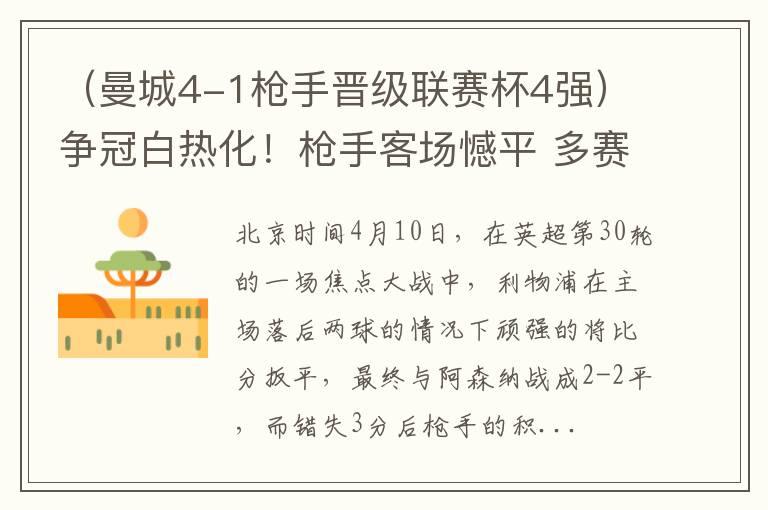 （曼城4-1枪手晋级联赛杯4强）争冠白热化！枪手客场憾平 多赛

北京时间4月10日，在英超第30轮的一场焦点大战中，利物浦在主场落后两球的情况下顽强的将比分扳平，最终与阿森纳战成2-2平，而错失3分后枪手的积...